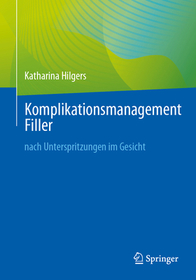 Katharina Hilgers

Komplikationsmanagement Filler

nach Unterspritzungen im Gesicht

Springer